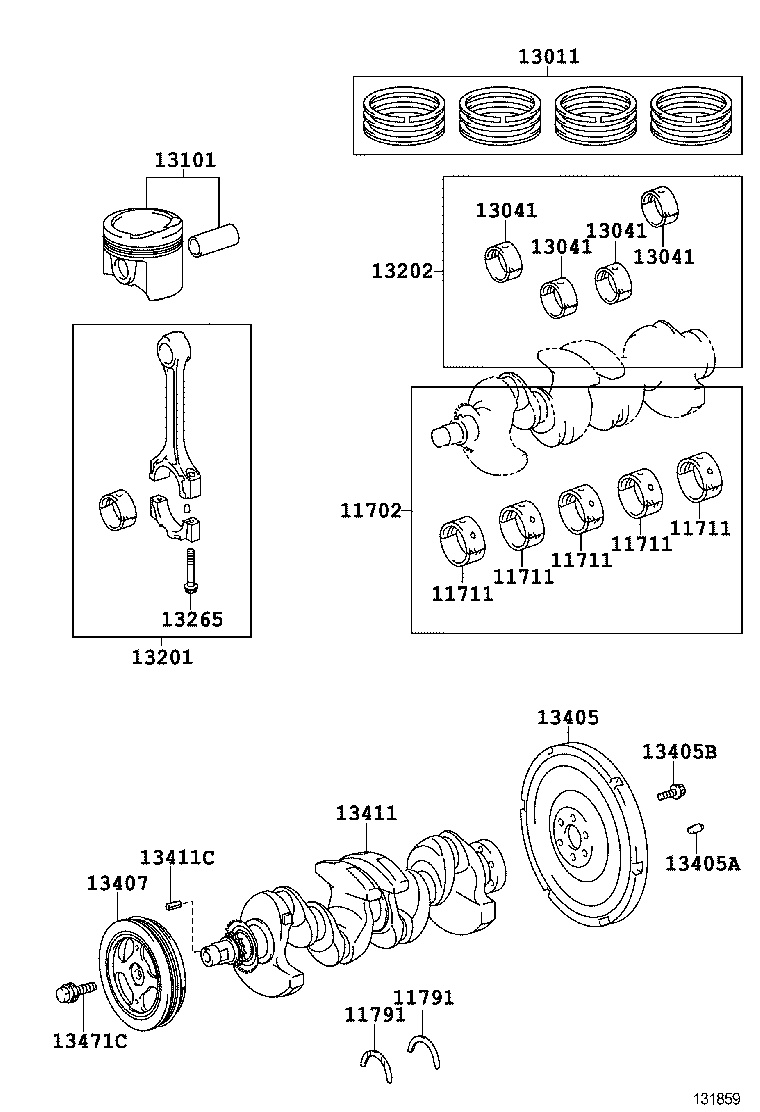 13011

13101

13041
13041
13041
13041
13202

11702
11711
11711
11711
11711
11711

13265
13201

13405
13405B
13405A
13411
13411C
13407
13471C
11791
11791

131859